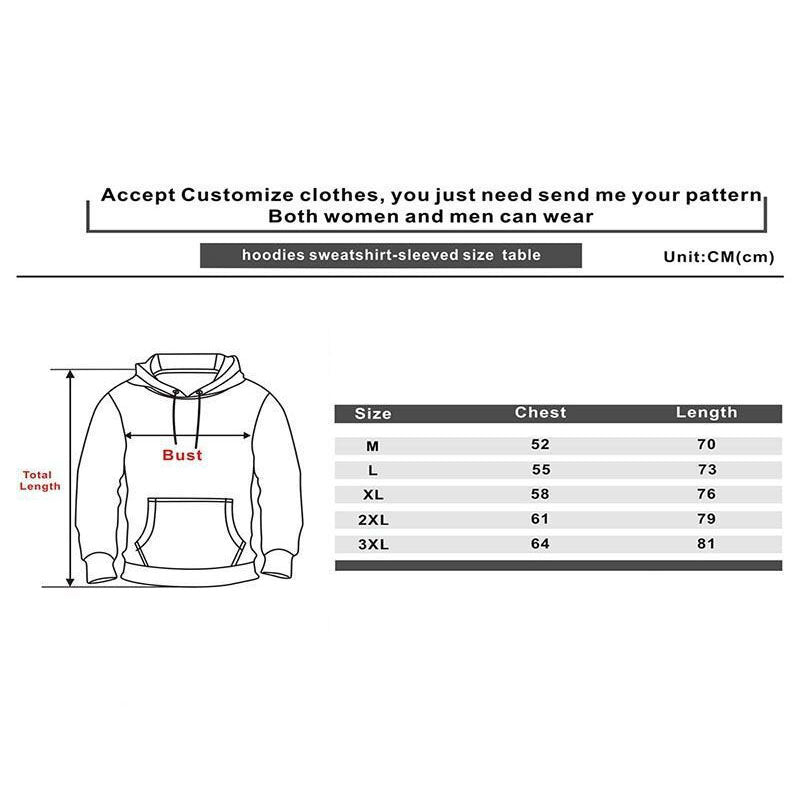 Accept Customize clothes, you just need send me your pattern
Both women and men can wear

hoodies sweatshirt-sleeved size table

Unit:CM(cm)

Total Length

Bust

| Size | Chest | Length |
|---|---|---|
| M | 52 | 70 |
| L | 55 | 73 |
| XL | 58 | 76 |
| 2XL | 61 | 79 |
| 3XL | 64 | 81 |